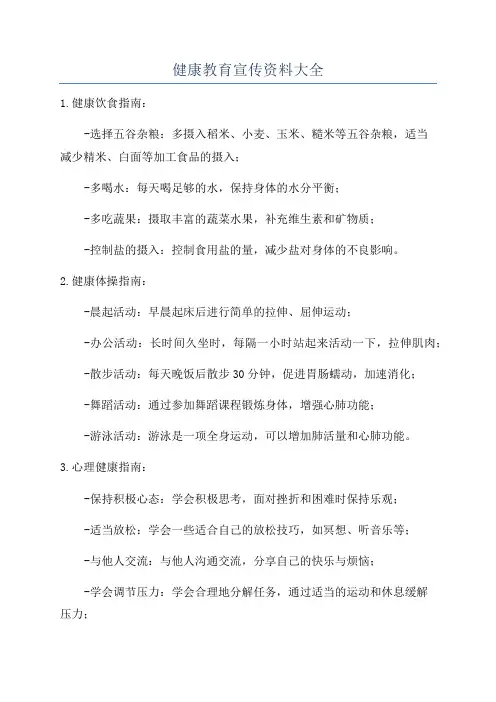 健康教育宣传资料大全

1.健康饮食指南：

-选择五谷杂粮：多摄入稻米、小麦、玉米、糙米等五谷杂粮，适当减少精米、白面等加工食品的摄入；

-多喝水：每天喝足够的水，保持身体的水分平衡；

-多吃蔬果：摄取丰富的蔬菜水果，补充维生素和矿物质；

-控制盐的摄入：控制食用盐的量，减少盐对身体的不良影响。

2.健康体操指南：

-晨起活动：早晨起床后进行简单的拉伸、屈伸运动；

-办公活动：长时间久坐时，每隔一小时站起来活动一下，拉伸肌肉；

-散步活动：每天晚饭后散步30分钟，促进胃肠蠕动，加速消化；

-舞蹈活动：通过参加舞蹈课程锻炼身体，增强心肺功能；

-游泳活动：游泳是一项全身运动，可以增加肺活量和心肺功能。

3.心理健康指南：

-保持积极心态：学会积极思考，面对挫折和困难时保持乐观；

-适当放松：学会一些适合自己的放松技巧，如冥想、听音乐等；

-与他人交流：与他人沟通交流，分享自己的快乐与烦恼；

-学会调节压力：学会合理地分解任务，通过适当的运动和休息缓解压力；